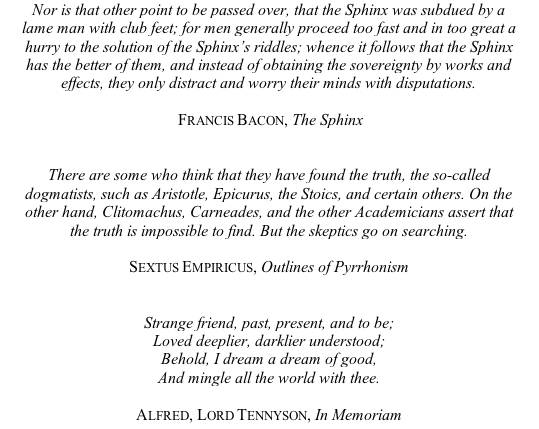 Nor is that other point to be passed over, that the Sphinx was subdued by a lame man with club feet; for men generally proceed too fast and in too great a hurry to the solution of the Sphinx's riddles; whence it follows that the Sphinx has the better of them, and instead of obtaining the sovereignty by works and effects, they only distract and worry their minds with disputations.

FRANCIS BACON, The Sphinx

There are some who think that they have found the truth, the so-called dogmatists, such as Aristotle, Epicurus, the Stoics, and certain others. On the other hand, Clitomachus, Carneades, and the other Academicians assert that the truth is impossible to find. But the skeptics go on searching.

SEXTUS EMPIRICUS, Outlines of Pyrrhonism

Strange friend, past, present, and to be;
Loved deeplier, darklier understood;
Behold, I dream a dream of good,
And mingle all the world with thee.

ALFRED, LORD TENNYSON, In Memoriam